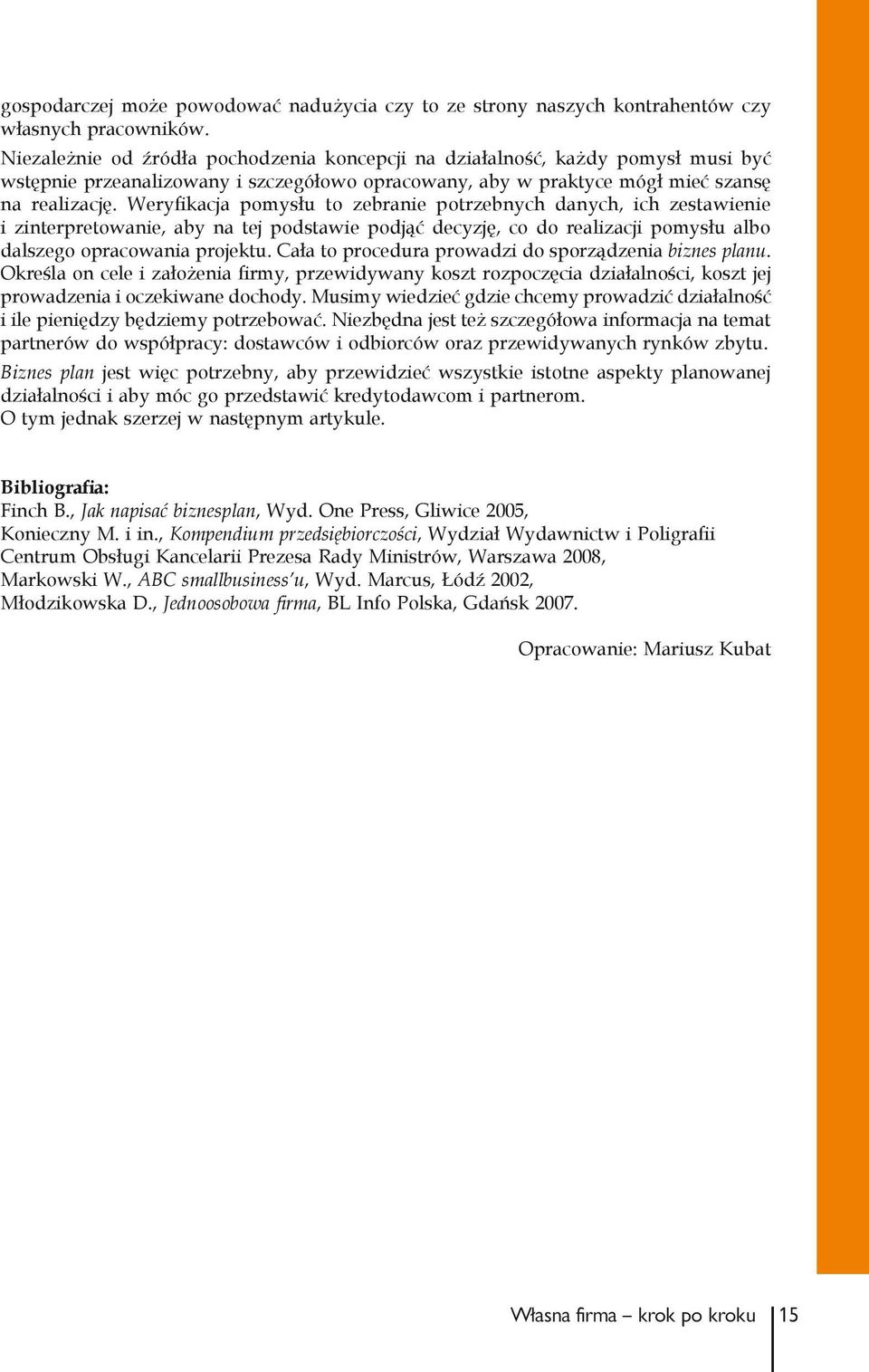 gospodarczej może powodować nadużycia czy to ze strony naszych kontrahentów czy własnych pracowników.
Niezależnie od źródła pochodzenia koncepcji na działalność, każdy pomysł musi być wstępnie przeanalizowany i szczegółowo opracowany, aby w praktyce mógł mieć szansę na realizację. Weryfikacja pomysłu to zebranie potrzebnych danych, ich zestawienie i zinterpretowanie, aby na tej podstawie podjąć decyzję, co do realizacji pomysłu albo dalszego opracowania projektu. Cała to procedura prowadzi do sporządzenia biznes planu. Określa on cele i założenia firmy, przewidywany koszt rozpoczęcia działalności, koszt jej prowadzenia i oczekiwane dochody. Musimy wiedzieć gdzie chcemy prowadzić działalność i ile pieniędzy będziemy potrzebować. Niezbędna jest też szczegółowa informacja na temat partnerów do współpracy: dostawców i odbiorców oraz przewidywanych rynków zbytu.
Biznes plan jest więc potrzebny, aby przewidzieć wszystkie istotne aspekty planowanej działalności i aby móc go przedstawić kredytodawcom i partnerom.
O tym jednak szerzej w następnym artykule.

Bibliografia:
Finch B., Jak napisać biznesplan, Wyd. One Press, Gliwice 2005,
Konieczny M. i in., Kompendium przedsiębiorczości, Wydział Wydawnictw i Poligrafii Centrum Obsługi Kancelarii Prezesa Rady Ministrów, Warszawa 2008,
Markowski W., ABC smallbusiness'u, Wyd. Marcus, Łódź 2002,
Młodzikowska D., Jednoosobowa firma, BL Info Polska, Gdańsk 2007.

Opracowanie: Mariusz Kubat

Własna firma – krok po kroku 15